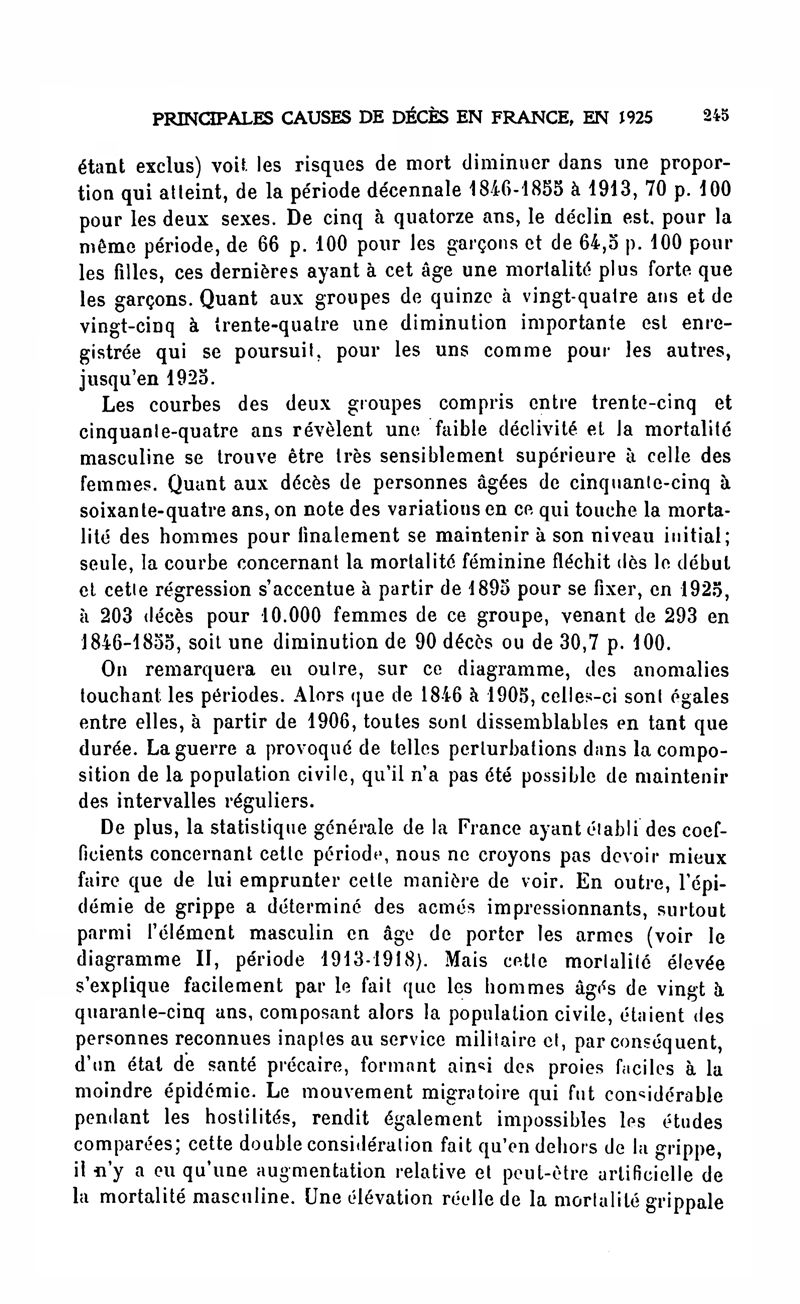 PRINCIPALES CAUSES DE DÉCÈS EN FRANCE, EN 1925 245

étant exclus) voit les risques de mort diminuer dans une proportion qui atteint, de la période décennale 1846-1855 à 1913, 70 p. 100 pour les deux sexes. De cinq à quatorze ans, le déclin est, pour la même période, de 66 p. 100 pour les garçons et de 64,5 p. 100 pour les filles, ces dernières ayant à cet âge une mortalité plus forte que les garçons. Quant aux groupes de quinze à vingt-quatre ans et de vingt-cinq à trente-quatre une diminution importante est enregistrée qui se poursuit, pour les uns comme pour les autres, jusqu'en 1925.

Les courbes des deux groupes compris entre trente-cinq et cinquante-quatre ans révèlent une faible déclivité et la mortalité masculine se trouve être très sensiblement supérieure à celle des femmes. Quant aux décès de personnes âgées de cinquante-cinq à soixante-quatre ans, on note des variations en ce qui touche la mortalité des hommes pour finalement se maintenir à son niveau initial; seule, la courbe concernant la mortalité féminine fléchit dès le début et cette régression s'accentue à partir de 1895 pour se fixer, en 1925, à 203 décès pour 10.000 femmes de ce groupe, venant de 293 en 1846-1855, soit une diminution de 90 décès ou de 30,7 p. 100.

On remarquera en outre, sur ce diagramme, des anomalies touchant les périodes. Alors que de 1846 à 1905, celles-ci sont égales entre elles, à partir de 1906, toutes sont dissemblables en tant que durée. La guerre a provoqué de telles perturbations dans la composition de la population civile, qu'il n'a pas été possible de maintenir des intervalles réguliers.

De plus, la statistique générale de la France ayant établi des coefficients concernant cette période, nous ne croyons pas devoir mieux faire que de lui emprunter cette manière de voir. En outre, l'épidémie de grippe a déterminé des acmés impressionnants, surtout parmi l'élément masculin en âge de porter les armes (voir le diagramme II, période 1913-1918). Mais cette mortalité élevée s'explique facilement par le fait que les hommes âgés de vingt à quarante-cinq ans, composant alors la population civile, étaient des personnes reconnues inaptes au service militaire et, par conséquent, d'un état de santé précaire, formant ainsi des proies faciles à la moindre épidémie. Le mouvement migratoire qui fut considérable pendant les hostilités, rendit également impossibles les études comparées; cette double considération fait qu'en dehors de la grippe, il n'y a eu qu'une augmentation relative et peut-être artificielle de la mortalité masculine. Une élévation réelle de la mortalité grippale